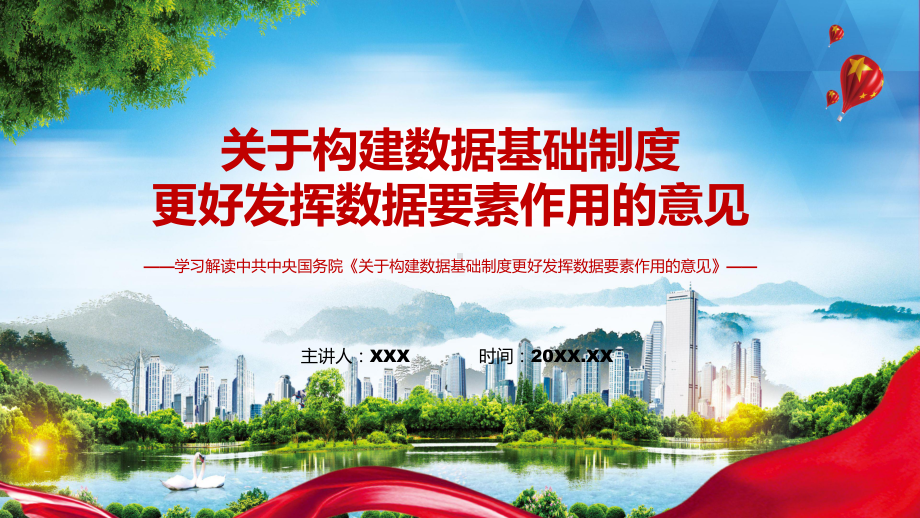 关于构建数据基础制度
更好发挥数据要素作用的意见

——学习解读中共中央国务院《关于构建数据基础制度更好发挥数据要素作用的意见》——

主讲人：XXX　　时间：20XX.XX